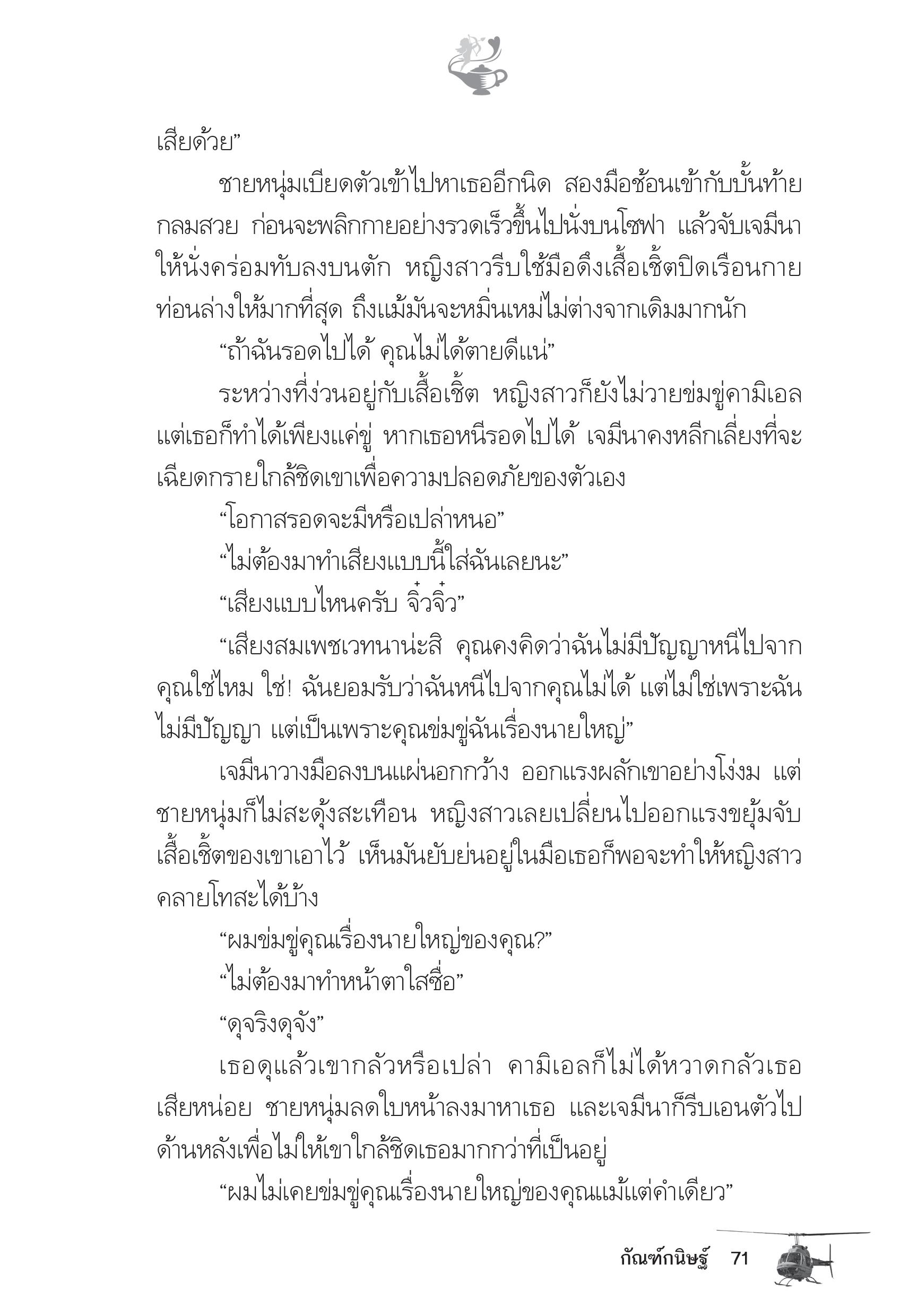 เสียด้วย”

ชายหนุ่มเบียดตัวเข้าไปหาเธออีกนิด สองมือช้อนเข้ากับบั้นท้ายกลมสวย ก่อนจะพลิกกายอย่างรวดเร็วขึ้นไปนั่งบนโซฟา แล้วจับเจมีนาให้นั่งคร่อมทับลงบนตัก หญิงสาวรีบใช้มือดึงเสื้อเชิ้ตปิดเรือนกายท่อนล่างให้มากที่สุด ถึงแม้มันจะหมิ่นเหม่ไม่ต่างจากเดิมมากนัก

“ถ้าฉันรอดไปได้ คุณไม่ได้ตายดีแน่”

ระหว่างที่ง่วนอยู่กับเสื้อเชิ้ต หญิงสาวก็ยังไม่วายข่มขู่คามิเอล แต่เธอก็ทำได้เพียงแค่ขู่ หากเธอหนีรอดไปได้ เจมีนาคงหลีกเลี่ยงที่จะเฉียดกรายใกล้ชิดเขาเพื่อความปลอดภัยของตัวเอง

“โอกาสรอดจะมีหรือเปล่าหนอ”

“ไม่ต้องมาทำเสียงแบบนี้ใส่ฉันเลยนะ”

“เสียงแบบไหนครับ จิ๋วจิ๋ว”

“เสียงสมเพชเวทนาน่ะสิ คุณคงคิดว่าฉันไม่มีปัญญาหนีไปจากคุณใช่ไหม ใช่! ฉันยอมรับว่าฉันหนีไปจากคุณไม่ได้ แต่ไม่ใช่เพราะฉันไม่มีปัญญา แต่เป็นเพราะคุณข่มขู่ฉันเรื่องนายใหญ่”

เจมีนาวางมือลงบนแผ่นอกกว้าง ออกแรงผลักเขาอย่างโง่งม แต่ชายหนุ่มก็ไม่สะดุ้งสะเทือน หญิงสาวเลยเปลี่ยนไปออกแรงขยุ้มจับเสื้อเชิ้ตของเขาเอาไว้ เห็นมันยับย่นอยู่ในมือเธอก็พอจะทำให้หญิงสาวคลายโทสะได้บ้าง

“ผมข่มขู่คุณเรื่องนายใหญ่ของคุณ?”

“ไม่ต้องมาทำหน้าตาใสซื่อ”

“ดุจริงดุจัง”

เธอดุแล้วเขากลัวหรือเปล่า คามิเอลก็ไม่ได้หวาดกลัวเธอเสียหน่อย ชายหนุ่มลดใบหน้าลงมาหาเธอ และเจมีนาก็รีบเอนตัวไปด้านหลังเพื่อไม่ให้เขาใกล้ชิดเธอมากกว่าที่เป็นอยู่

“ผมไม่เคยข่มขู่คุณเรื่องนายใหญ่ของคุณแม้แต่คำเดียว”

กัณฑ์กนิษฐ์ 71